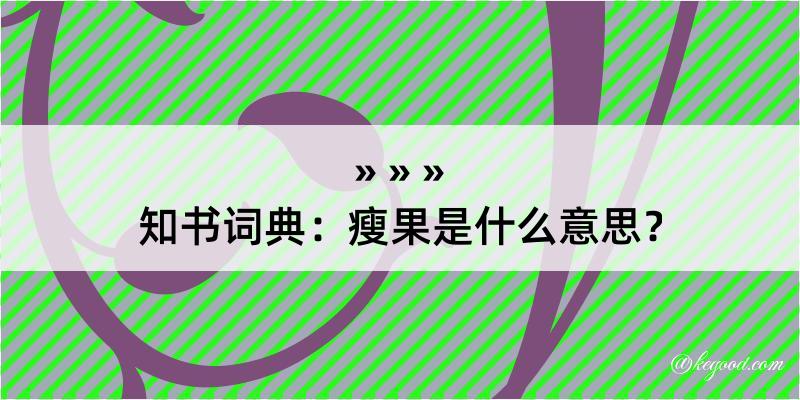 » » »
知书词典：瘦果是什么意思？

@kegood.com